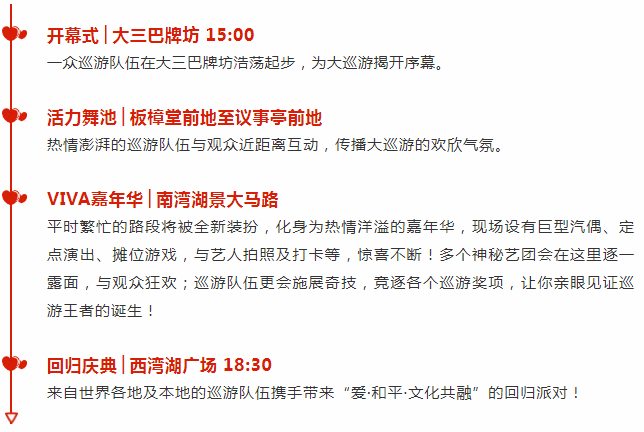 开幕式 | 大三巴牌坊 15:00
一众巡游队伍在大三巴牌坊浩荡起步，为大巡游揭开序幕。

活力舞池 | 板樟堂前地至议事亭前地
热情澎湃的巡游队伍与观众近距离互动，传播大巡游的欢欣气氛。

VIVA嘉年华 | 南湾湖景大马路
平时繁忙的路段将被全新装扮，化身为热情洋溢的嘉年华，现场设有巨型汽偶、定点演出、摊位游戏，与艺人拍照及打卡等，惊喜不断！多个神秘艺团会在这里逐一露面，与观众狂欢；巡游队伍更会施展奇技，竞逐各个巡游奖项，让你亲眼见证巡游王者的诞生！

回归庆典 | 西湾湖广场 18:30
来自世界各地及本地的巡游队伍携手带来“爱·和平·文化共融”的回归派对！